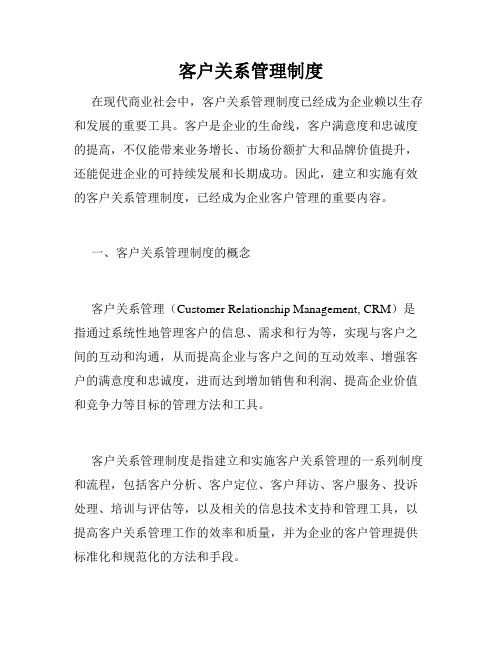 客户关系管理制度

在现代商业社会中，客户关系管理制度已经成为企业赖以生存和发展的重要工具。客户是企业的生命线，客户满意度和忠诚度的提高，不仅能带来业务增长、市场份额扩大和品牌价值提升，还能促进企业的可持续发展和长期成功。因此，建立和实施有效的客户关系管理制度，已经成为企业客户管理的重要内容。

一、客户关系管理制度的概念

客户关系管理（Customer Relationship Management, CRM）是指通过系统性地管理客户的信息、需求和行为等，实现与客户之间的互动和沟通，从而提高企业与客户之间的互动效率、增强客户的满意度和忠诚度，进而达到增加销售和利润、提高企业价值和竞争力等目标的管理方法和工具。

客户关系管理制度是指建立和实施客户关系管理的一系列制度和流程，包括客户分析、客户定位、客户拜访、客户服务、投诉处理、培训与评估等，以及相关的信息技术支持和管理工具，以提高客户关系管理工作的效率和质量，并为企业的客户管理提供标准化和规范化的方法和手段。